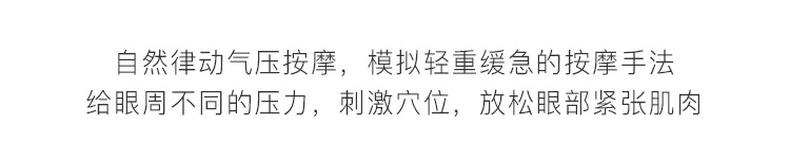 自然律动气压按摩，模拟轻重缓急的按摩手法
给眼周不同的压力，刺激穴位，放松眼部紧张肌肉